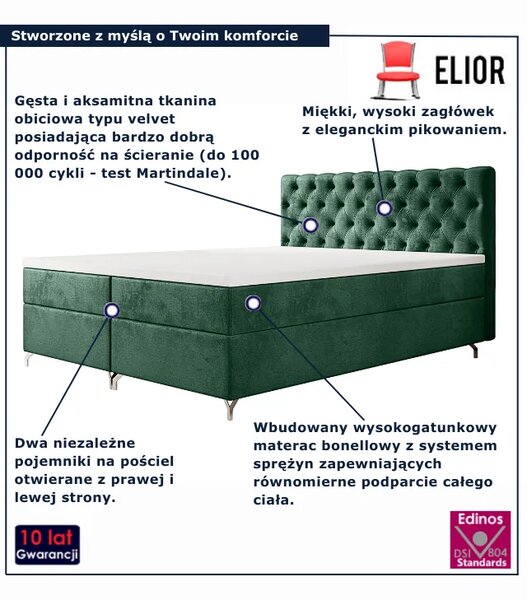 Stworzone z myślą o Twoim komforcie

ELIOR

Gęsta i aksamitna tkanina obiciowa typu velvet posiadająca bardzo dobrą odporność na ścieranie (do 100 000 cykli - test Martindale).

Miękki, wysoki zagłówek z eleganckim pikowaniem.

Dwa niezależne pojemniki na pościel otwierane z prawej i lewej strony.

Wbudowany wysokogatunkowy materac bonellowy z systemem sprężyn zapewniających równomierne podparcie całego ciała.

10 lat Gwarancji

Edinos DSI 804 Standards